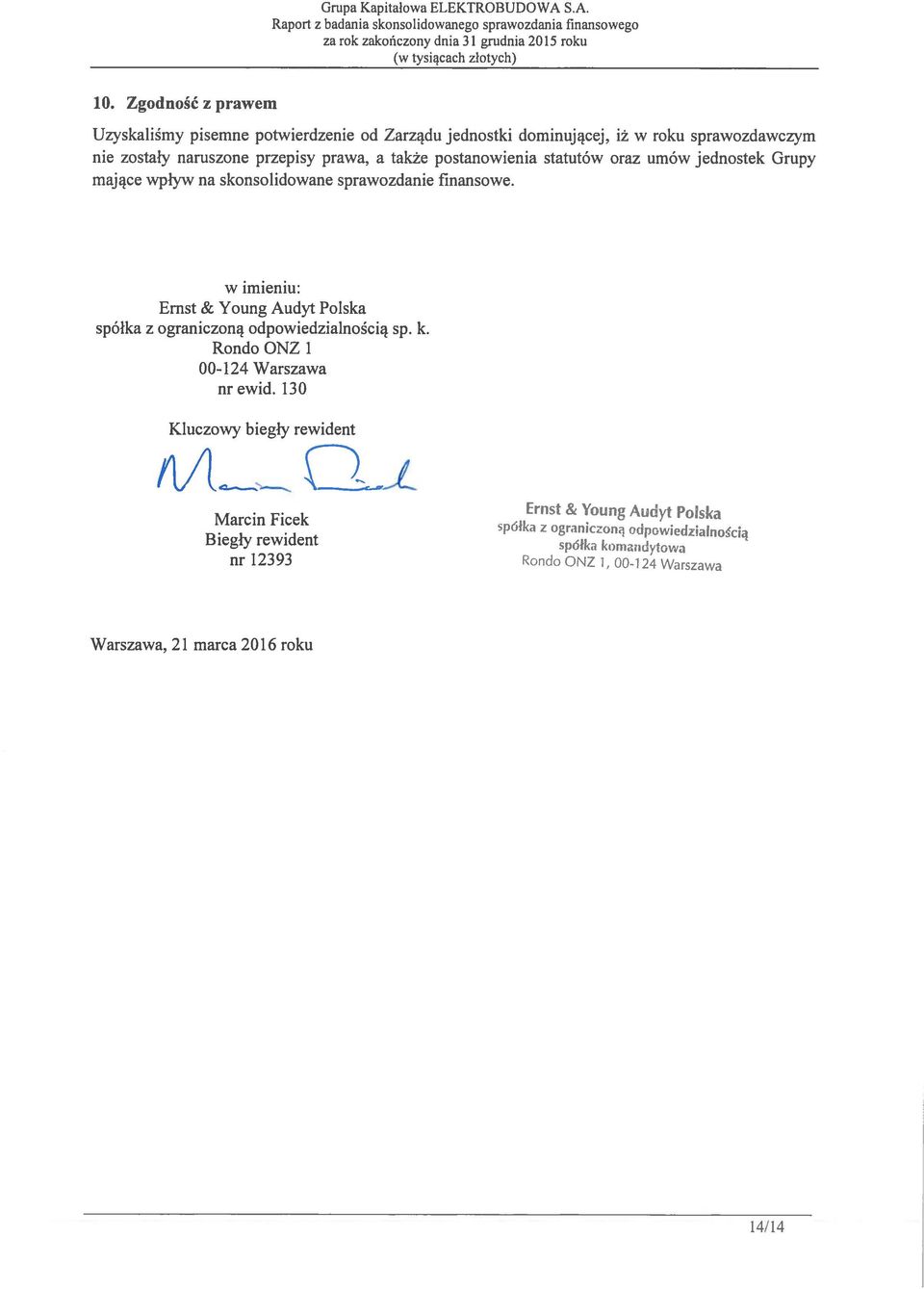 Grupa Kapitałowa ELEKTROBUDOWA S.A.
Raport z badania skonsolidowanego sprawozdania finansowego
za rok zakończony dnia 31 grudnia 2015 roku
(w tysiącach złotych)

10. Zgodność z prawem

Uzyskaliśmy pisemne potwierdzenie od Zarządu jednostki dominującej, iż w roku sprawozdawczym nie zostały naruszone przepisy prawa, a także postanowienia statutów oraz umów jednostek Grupy mające wpływ na skonsolidowane sprawozdanie finansowe.

w imieniu:
Ernst & Young Audyt Polska
spółka z ograniczoną odpowiedzialnością sp. k.
Rondo ONZ 1
00-124 Warszawa
nr ewid. 130

Kluczowy biegły rewident

Marcin Ficek
Biegły rewident
nr 12393

Ernst & Young Audyt Polska
spółka z ograniczoną odpowiedzialnością
spółka komandytowa
Rondo ONZ 1, 00-124 Warszawa

Warszawa, 21 marca 2016 roku

14/14